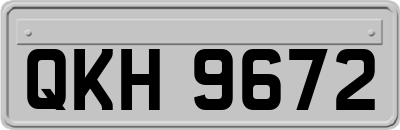 QKH 9672